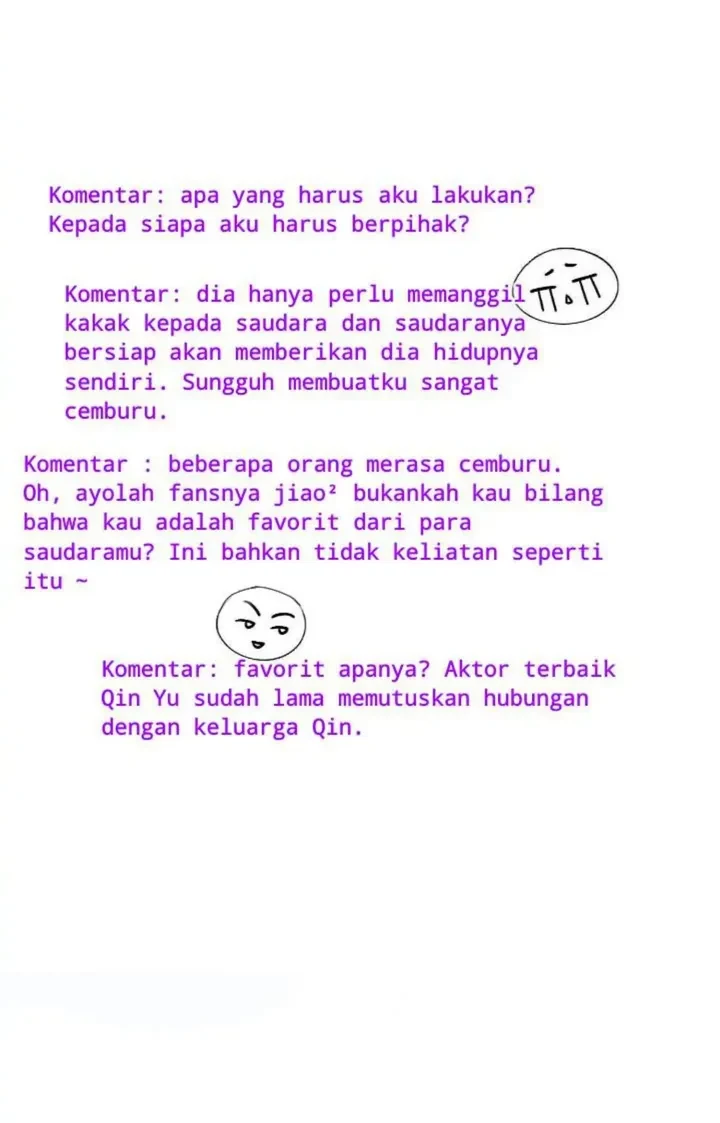 Komentar: apa yang harus aku lakukan? Kepada siapa aku harus berpihak?

Komentar: dia hanya perlu memanggil kakak kepada saudara dan saudaranya bersiap akan memberikan dia hidupnya sendiri. Sungguh membuatku sangat cemburu.

Komentar : beberapa orang merasa cemburu. Oh, ayolah fansnya jiao² bukankah kau bilang bahwa kau adalah favorit dari para saudaramu? Ini bahkan tidak keliatan seperti itu ~

Komentar: favorit apanya? Aktor terbaik Qin Yu sudah lama memutuskan hubungan dengan keluarga Qin.